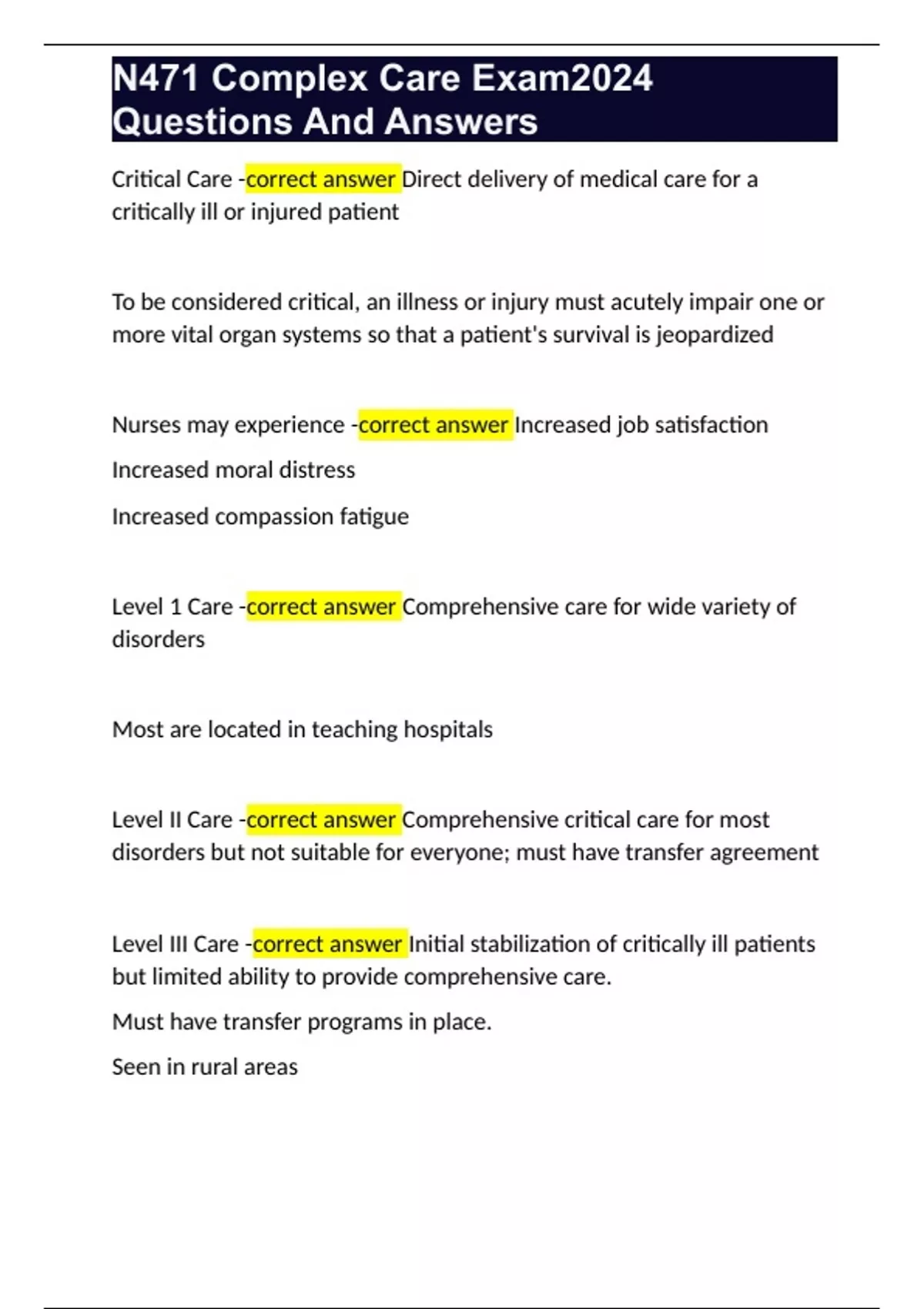 N471 Complex Care Exam2024 Questions And Answers

Critical Care -correct answer Direct delivery of medical care for a critically ill or injured patient

To be considered critical, an illness or injury must acutely impair one or more vital organ systems so that a patient's survival is jeopardized

Nurses may experience -correct answer Increased job satisfaction

Increased moral distress

Increased compassion fatigue

Level 1 Care -correct answer Comprehensive care for wide variety of disorders

Most are located in teaching hospitals

Level II Care -correct answer Comprehensive critical care for most disorders but not suitable for everyone; must have transfer agreement

Level III Care -correct answer Initial stabilization of critically ill patients but limited ability to provide comprehensive care.

Must have transfer programs in place.

Seen in rural areas